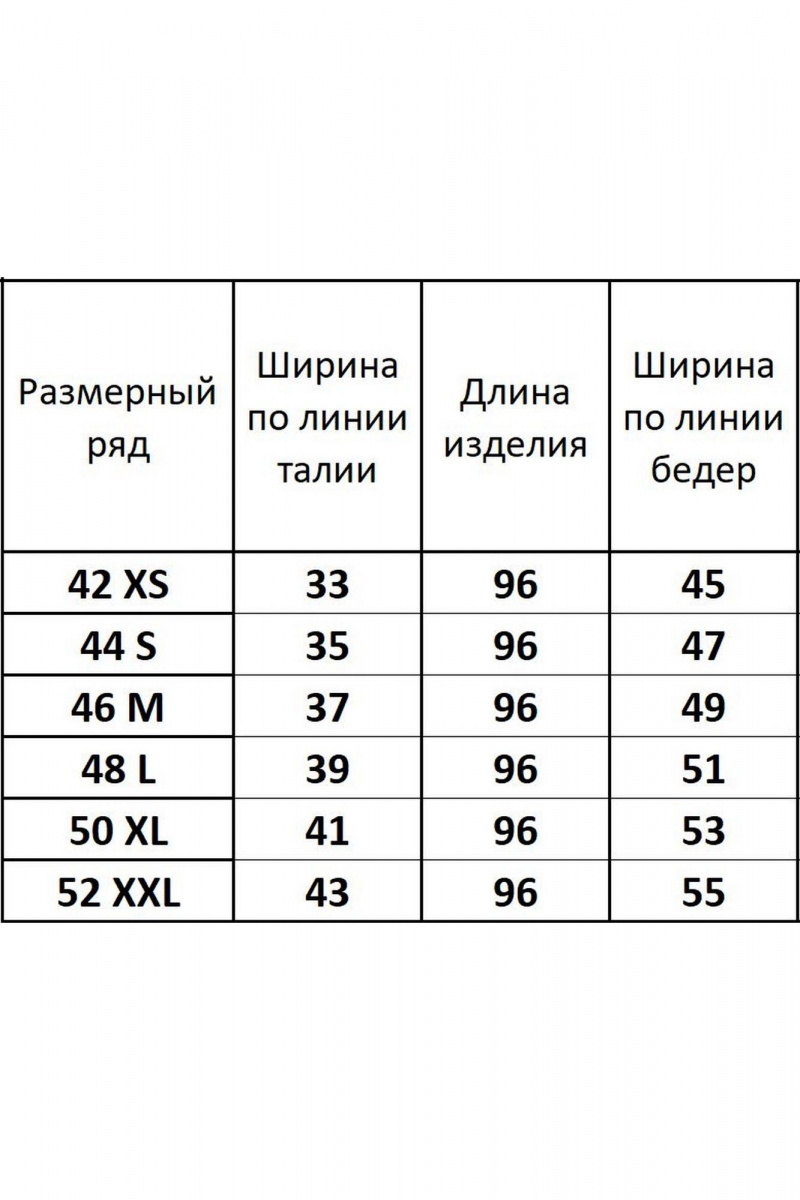 | Размерный ряд | Ширина по линии талии | Длина изделия | Ширина по линии бедер |
|---|---|---|---|
| 42 XS | 33 | 96 | 45 |
| 44 S | 35 | 96 | 47 |
| 46 M | 37 | 96 | 49 |
| 48 L | 39 | 96 | 51 |
| 50 XL | 41 | 96 | 53 |
| 52 XXL | 43 | 96 | 55 |